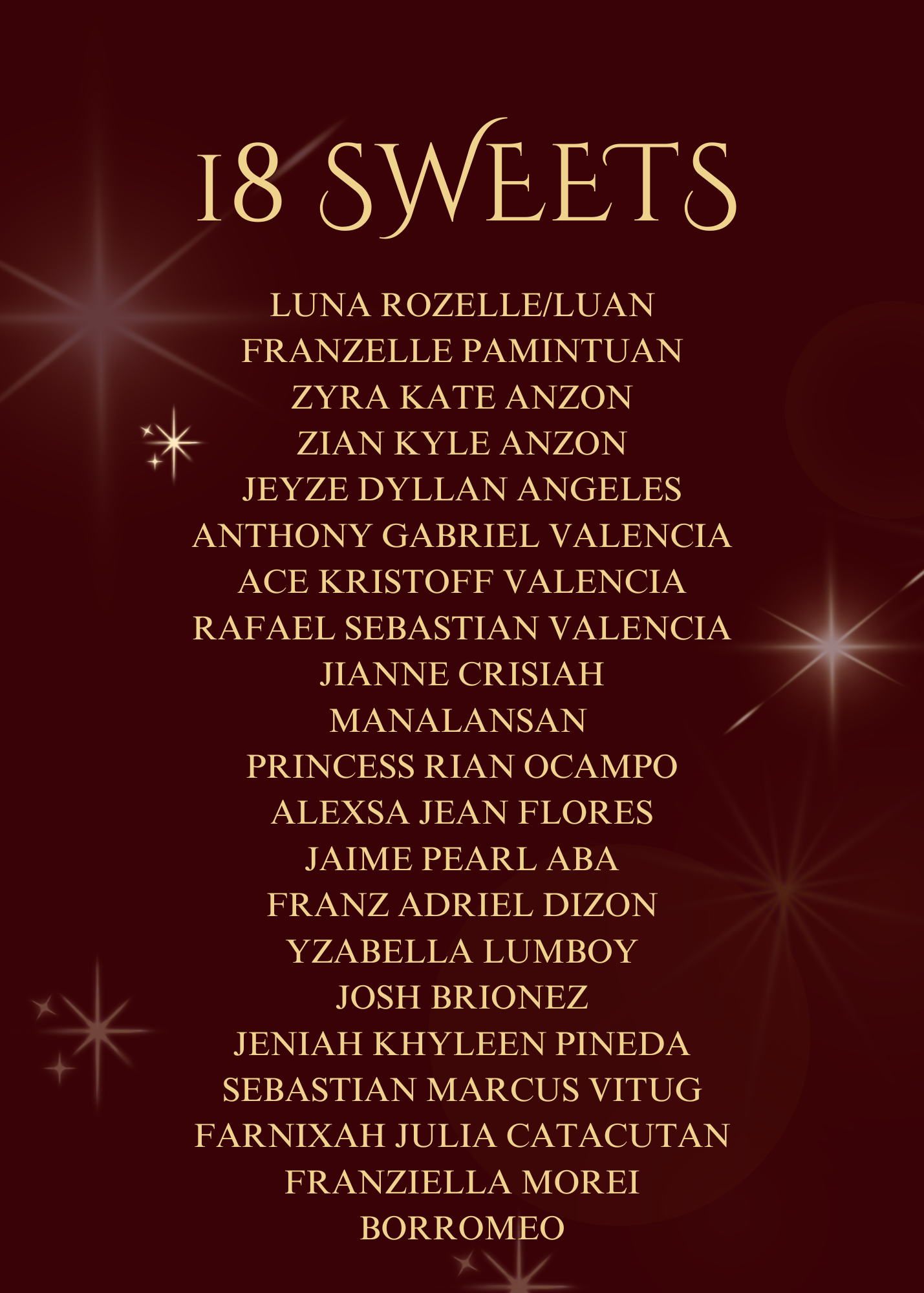 18 SWEETS

LUNA ROZELLE/LUAN
FRANZELLE PAMINTUAN
ZYRA KATE ANZON
ZIAN KYLE ANZON
JEYZE DYLLAN ANGELES
ANTHONY GABRIEL VALENCIA
ACE KRISTOFF VALENCIA
RAFAEL SEBASTIAN VALENCIA
JIANNE CRISIAH
MANALANSAN
PRINCESS RIAN OCAMPO
ALEXSA JEAN FLORES
JAIME PEARL ABA
FRANZ ADRIEL DIZON
YZABELLA LUMBOY
JOSH BRIONEZ
JENIAH KHYLEEN PINEDA
SEBASTIAN MARCUS VITUG
FARNIXAH JULIA CATACUTAN
FRANZIELLA MOREI
BORROMEO